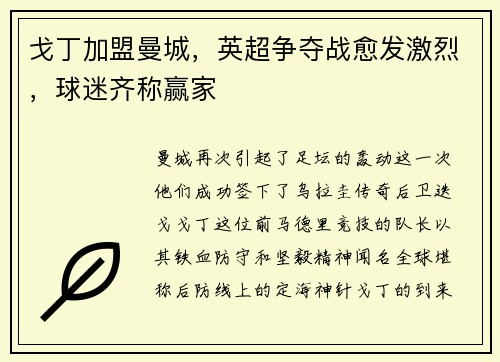 戈丁加盟曼城，英超争夺战愈发激烈，球迷齐称赢家

曼城再次引起了足坛的轰动这一次他们成功签下了乌拉圭传奇后卫迭戈戈丁这位前马德里竞技的队长以其铁血防守和坚毅精神闻名全球堪称后防线上的定海神针戈丁的到来